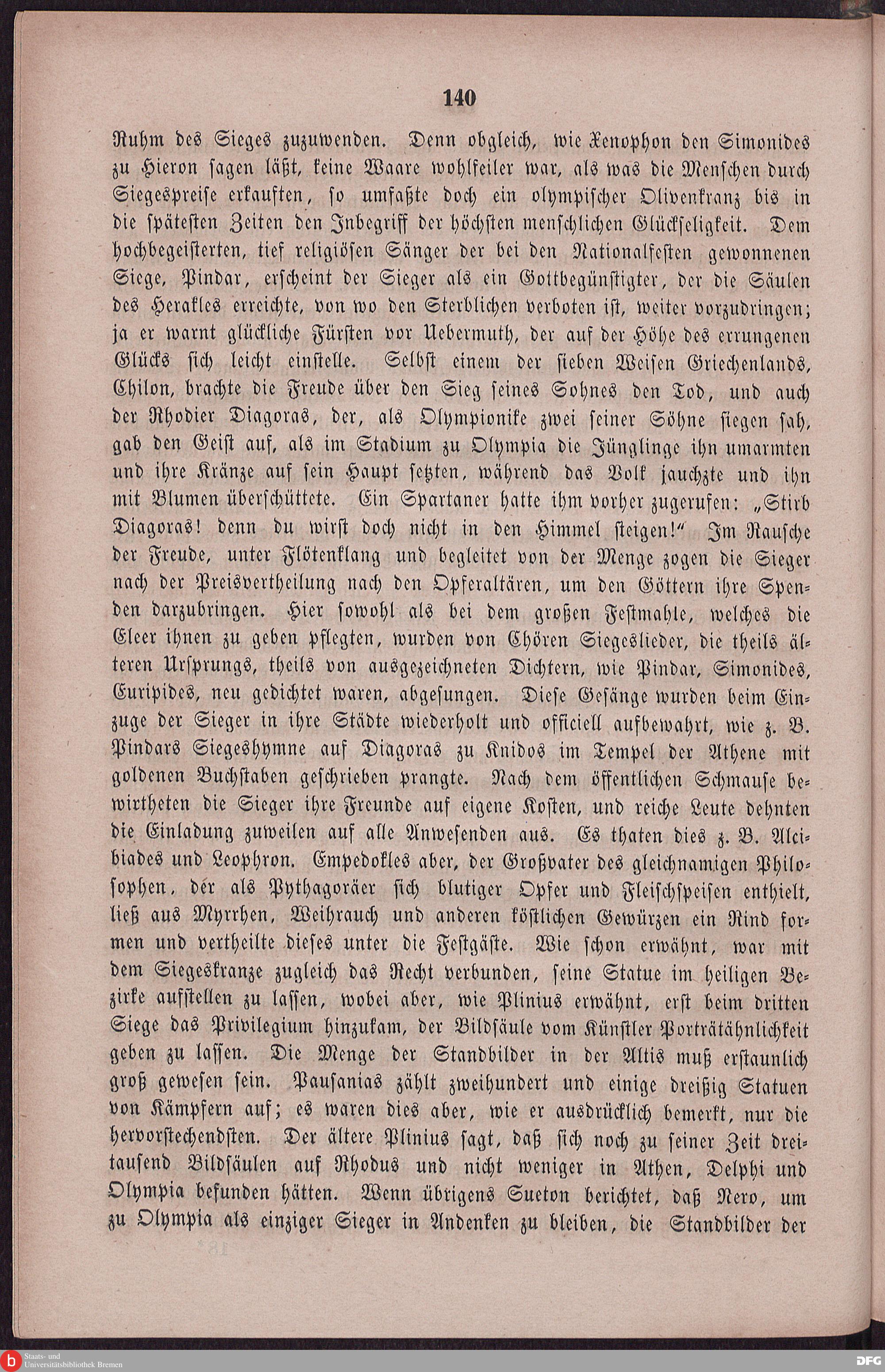 140

Ruhm des Sieges zuzuwenden. Denn obgleich, wie Xenophon den Simonides zu Hieron sagen läßt, keine Waare wohlfeiler war, als was die Menschen durch Siegespreise erkauften, so umfaßte doch ein olympischer Olivenkranz bis in die spätesten Zeiten den Inbegriff der höchsten menschlichen Glückseligkeit. Dem hochbegeisterten, tief religiösen Sänger der bei den Nationalfesten gewonnenen Siege, Pindar, erscheint der Sieger als ein Gottbegünstigter, der die Säulen des Herakles erreichte, von wo den Sterblichen verboten ist, weiter vorzudringen; ja er warnt glückliche Fürsten vor Uebermuth, der auf der Höhe des errungenen Glücks sich leicht einstelle. Selbst einem der sieben Weisen Griechenlands, Chilon, brachte die Freude über den Sieg seines Sohnes den Tod, und auch der Rhodier Diagoras, der, als Olympionike zwei seiner Söhne siegen sah, gab den Geist auf, als im Stadium zu Olympia die Jünglinge ihn umarmten und ihre Kränze auf sein Haupt setzten, während das Volk jauchzte und ihn mit Blumen überschüttete. Ein Spartaner hatte ihm vorher zugerufen: „Stirb Diagoras! denn du wirst doch nicht in den Himmel steigen!“ Im Rausche der Freude, unter Flötenklang und begleitet von der Menge zogen die Sieger nach der Preisvertheilung nach den Opferaltären, um den Göttern ihre Spenden darzubringen. Hier sowohl als bei dem großen Festmahle, welches die Eleer ihnen zu geben pflegten, wurden von Chören Siegeslieder, die theils älteren Ursprungs, theils von ausgezeichneten Dichtern, wie Pindar, Simonides, Euripides, neu gedichtet waren, abgesungen. Diese Gesänge wurden beim Einzuge der Sieger in ihre Städte wiederholt und officiell aufbewahrt, wie z. B. Pindars Siegeshymne auf Diagoras zu Knidos im Tempel der Athene mit goldenen Buchstaben geschrieben prangte. Nach dem öffentlichen Schmause bewirtheten die Sieger ihre Freunde auf eigene Kosten, und reiche Leute dehnten die Einladung zuweilen auf alle Anwesenden aus. Es thaten dies z. B. Alcibiades und Leophron. Empedokles aber, der Großvater des gleichnamigen Philosophen, der als Pythagoräer sich blutiger Opfer und Fleischspeisen enthielt, ließ aus Myrrhen, Weihrauch und anderen köstlichen Gewürzen ein Rind formen und vertheilte dieses unter die Festgäste. Wie schon erwähnt, war mit dem Siegeskranze zugleich das Recht verbunden, seine Statue im heiligen Bezirke aufstellen zu lassen, wobei aber, wie Plinius erwähnt, erst beim dritten Siege das Privilegium hinzukam, der Bildsäule vom Künstler Porträtähnlichkeit geben zu lassen. Die Menge der Standbilder in der Altis muß erstaunlich groß gewesen sein. Pausanias zählt zweihundert und einige dreißig Statuen von Kämpfern auf; es waren dies aber, wie er ausdrücklich bemerkt, nur die hervorstechendsten. Der ältere Plinius sagt, daß sich noch zu seiner Zeit dreitausend Bildsäulen auf Rhodus und nicht weniger in Athen, Delphi und Olympia befunden hätten. Wenn übrigens Sueton berichtet, daß Nero, um zu Olympia als einziger Sieger in Andenken zu bleiben, die Standbilder der

Staats- und Universitätsbibliothek Bremen

DFG